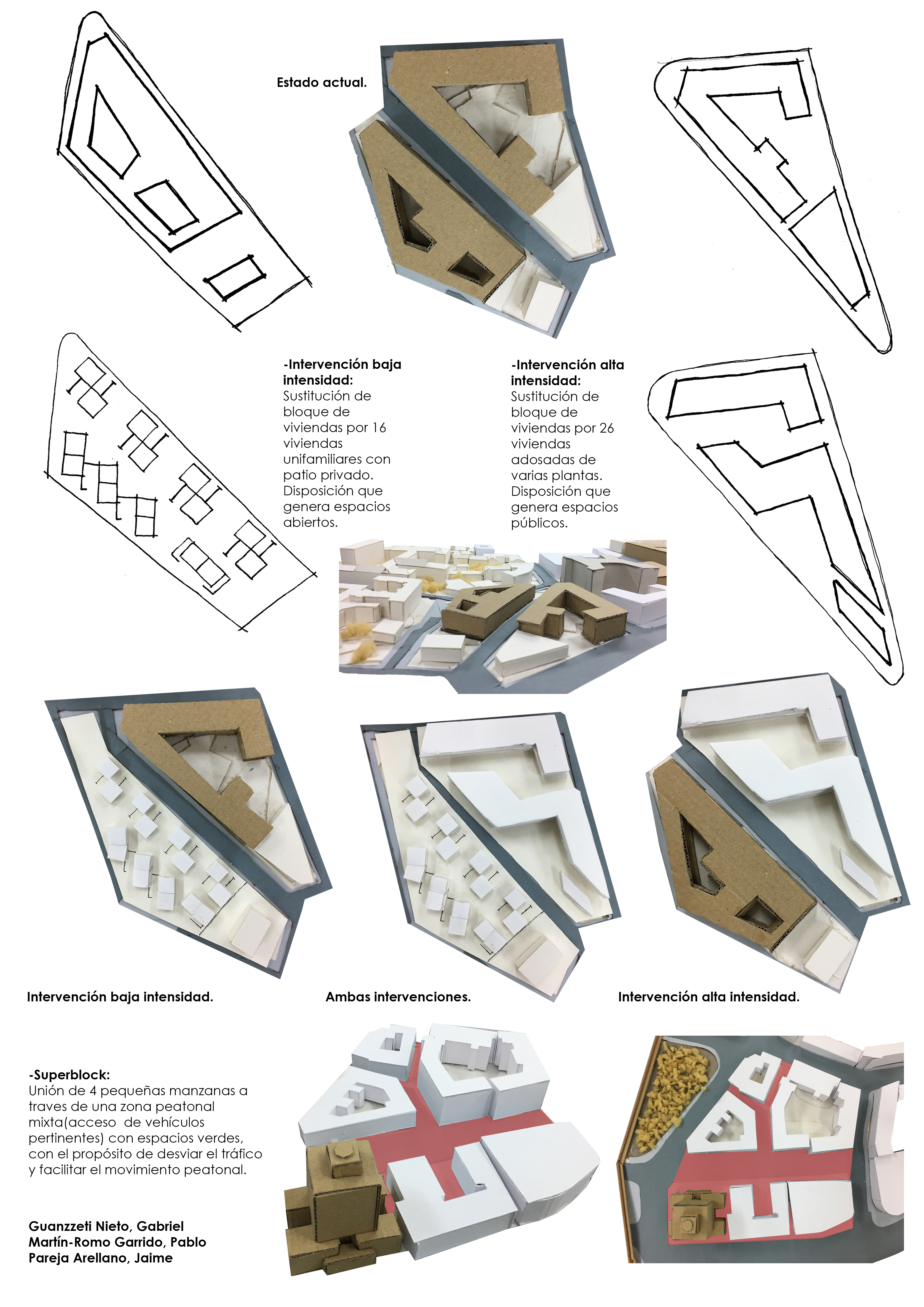 Estado actual.

-Intervención baja intensidad:
Sustitución de bloque de viviendas por 16 viviendas unifamiliares con patio privado. Disposición que genera espacios abiertos.

-Intervención alta intensidad:
Sustitución de bloque de viviendas por 26 viviendas adosadas de varias plantas. Disposición que genera espacios públicos.

Intervención baja intensidad.

Ambas intervenciones.

Intervención alta intensidad.

-Superblock:
Unión de 4 pequeñas manzanas a traves de una zona peatonal mixta(acceso de vehículos pertinentes) con espacios verdes, con el propósito de desviar el tráfico y facilitar el movimiento peatonal.

Guanzzeti Nieto, Gabriel
Martín-Romo Garrido, Pablo
Pareja Arellano, Jaime